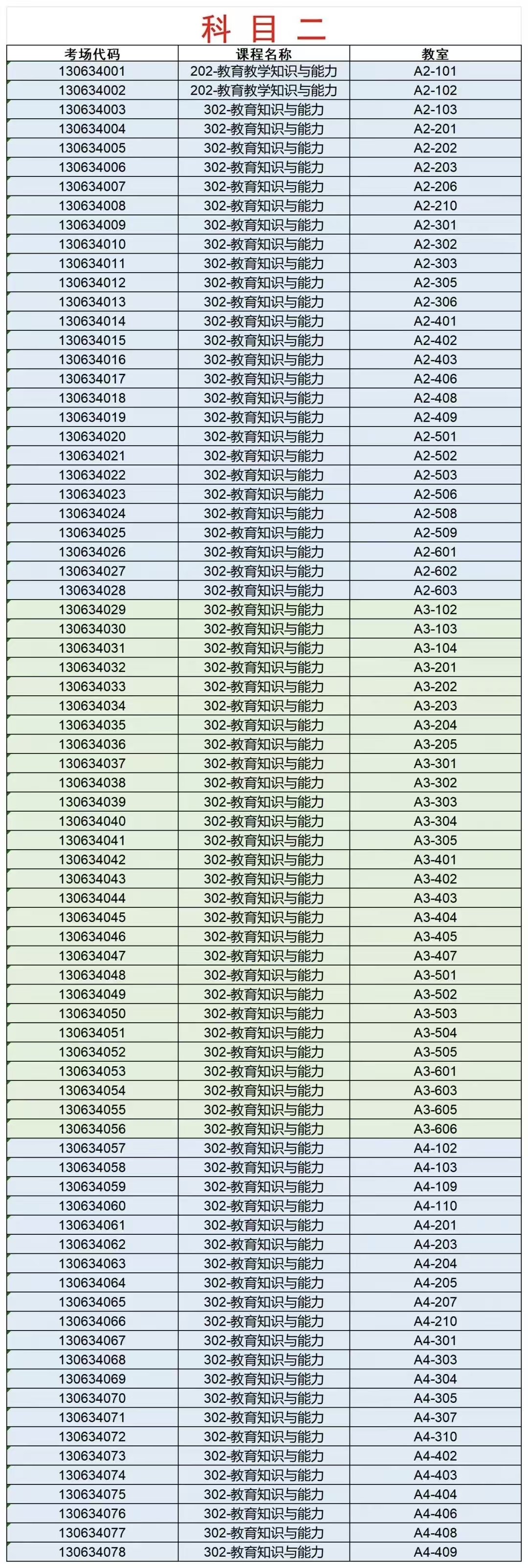 科目二

| 考场代码 | 课程名称 | 教室 |
|---|---|---|
| 130634001 | 202-教育教学知识与能力 | A2-101 |
| 130634002 | 202-教育教学知识与能力 | A2-102 |
| 130634003 | 302-教育知识与能力 | A2-103 |
| 130634004 | 302-教育知识与能力 | A2-201 |
| 130634005 | 302-教育知识与能力 | A2-202 |
| 130634006 | 302-教育知识与能力 | A2-203 |
| 130634007 | 302-教育知识与能力 | A2-206 |
| 130634008 | 302-教育知识与能力 | A2-210 |
| 130634009 | 302-教育知识与能力 | A2-301 |
| 130634010 | 302-教育知识与能力 | A2-302 |
| 130634011 | 302-教育知识与能力 | A2-303 |
| 130634012 | 302-教育知识与能力 | A2-305 |
| 130634013 | 302-教育知识与能力 | A2-306 |
| 130634014 | 302-教育知识与能力 | A2-401 |
| 130634015 | 302-教育知识与能力 | A2-402 |
| 130634016 | 302-教育知识与能力 | A2-403 |
| 130634017 | 302-教育知识与能力 | A2-406 |
| 130634018 | 302-教育知识与能力 | A2-408 |
| 130634019 | 302-教育知识与能力 | A2-409 |
| 130634020 | 302-教育知识与能力 | A2-501 |
| 130634021 | 302-教育知识与能力 | A2-502 |
| 130634022 | 302-教育知识与能力 | A2-503 |
| 130634023 | 302-教育知识与能力 | A2-506 |
| 130634024 | 302-教育知识与能力 | A2-508 |
| 130634025 | 302-教育知识与能力 | A2-509 |
| 130634026 | 302-教育知识与能力 | A2-601 |
| 130634027 | 302-教育知识与能力 | A2-602 |
| 130634028 | 302-教育知识与能力 | A2-603 |
| 130634029 | 302-教育知识与能力 | A3-102 |
| 130634030 | 302-教育知识与能力 | A3-103 |
| 130634031 | 302-教育知识与能力 | A3-104 |
| 130634032 | 302-教育知识与能力 | A3-201 |
| 130634033 | 302-教育知识与能力 | A3-202 |
| 130634034 | 302-教育知识与能力 | A3-203 |
| 130634035 | 302-教育知识与能力 | A3-204 |
| 130634036 | 302-教育知识与能力 | A3-205 |
| 130634037 | 302-教育知识与能力 | A3-301 |
| 130634038 | 302-教育知识与能力 | A3-302 |
| 130634039 | 302-教育知识与能力 | A3-303 |
| 130634040 | 302-教育知识与能力 | A3-304 |
| 130634041 | 302-教育知识与能力 | A3-305 |
| 130634042 | 302-教育知识与能力 | A3-401 |
| 130634043 | 302-教育知识与能力 | A3-402 |
| 130634044 | 302-教育知识与能力 | A3-403 |
| 130634045 | 302-教育知识与能力 | A3-404 |
| 130634046 | 302-教育知识与能力 | A3-405 |
| 130634047 | 302-教育知识与能力 | A3-407 |
| 130634048 | 302-教育知识与能力 | A3-501 |
| 130634049 | 302-教育知识与能力 | A3-502 |
| 130634050 | 302-教育知识与能力 | A3-503 |
| 130634051 | 302-教育知识与能力 | A3-504 |
| 130634052 | 302-教育知识与能力 | A3-505 |
| 130634053 | 302-教育知识与能力 | A3-601 |
| 130634054 | 302-教育知识与能力 | A3-603 |
| 130634055 | 302-教育知识与能力 | A3-605 |
| 130634056 | 302-教育知识与能力 | A3-606 |
| 130634057 | 302-教育知识与能力 | A4-102 |
| 130634058 | 302-教育知识与能力 | A4-103 |
| 130634059 | 302-教育知识与能力 | A4-109 |
| 130634060 | 302-教育知识与能力 | A4-110 |
| 130634061 | 302-教育知识与能力 | A4-201 |
| 130634062 | 302-教育知识与能力 | A4-203 |
| 130634063 | 302-教育知识与能力 | A4-204 |
| 130634064 | 302-教育知识与能力 | A4-205 |
| 130634065 | 302-教育知识与能力 | A4-207 |
| 130634066 | 302-教育知识与能力 | A4-210 |
| 130634067 | 302-教育知识与能力 | A4-301 |
| 130634068 | 302-教育知识与能力 | A4-303 |
| 130634069 | 302-教育知识与能力 | A4-304 |
| 130634070 | 302-教育知识与能力 | A4-305 |
| 130634071 | 302-教育知识与能力 | A4-307 |
| 130634072 | 302-教育知识与能力 | A4-310 |
| 130634073 | 302-教育知识与能力 | A4-402 |
| 130634074 | 302-教育知识与能力 | A4-403 |
| 130634075 | 302-教育知识与能力 | A4-404 |
| 130634076 | 302-教育知识与能力 | A4-406 |
| 130634077 | 302-教育知识与能力 | A4-408 |
| 130634078 | 302-教育知识与能力 | A4-409 |